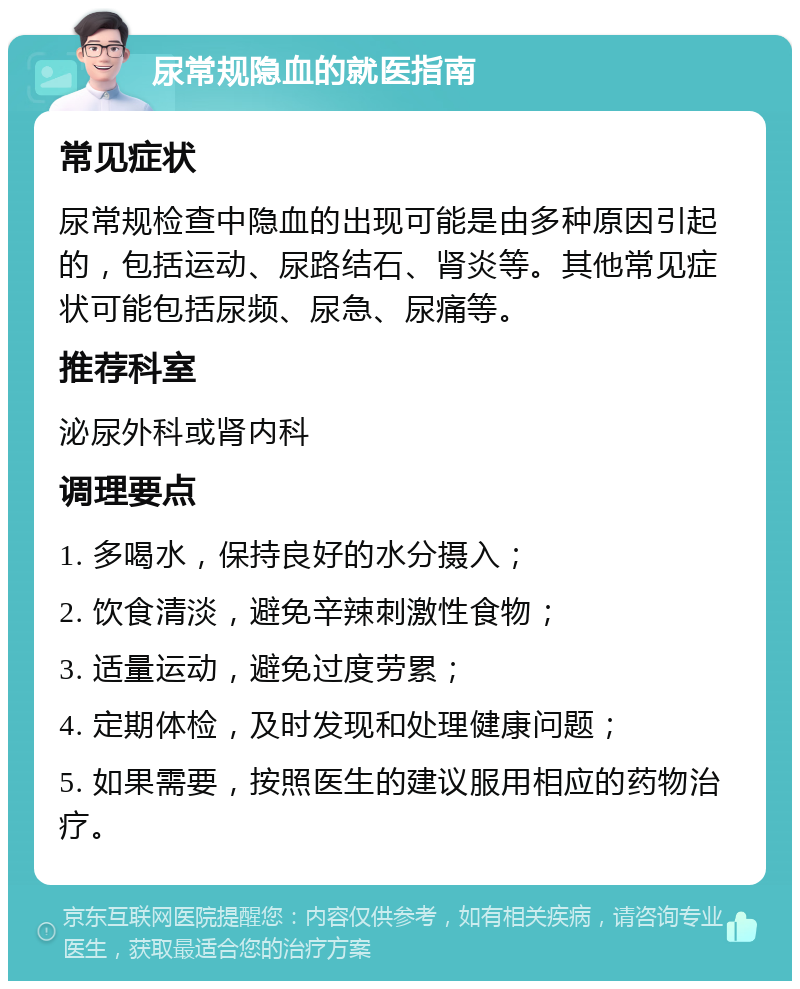 尿常规隐血的就医指南

常见症状

尿常规检查中隐血的出现可能是由多种原因引起的，包括运动、尿路结石、肾炎等。其他常见症状可能包括尿频、尿急、尿痛等。

推荐科室

泌尿外科或肾内科

调理要点

1. 多喝水，保持良好的水分摄入；

2. 饮食清淡，避免辛辣刺激性食物；

3. 适量运动，避免过度劳累；

4. 定期体检，及时发现和处理健康问题；

5. 如果需要，按照医生的建议服用相应的药物治疗。

京东互联网医院提醒您：内容仅供参考，如有相关疾病，请咨询专业医生，获取最适合您的治疗方案